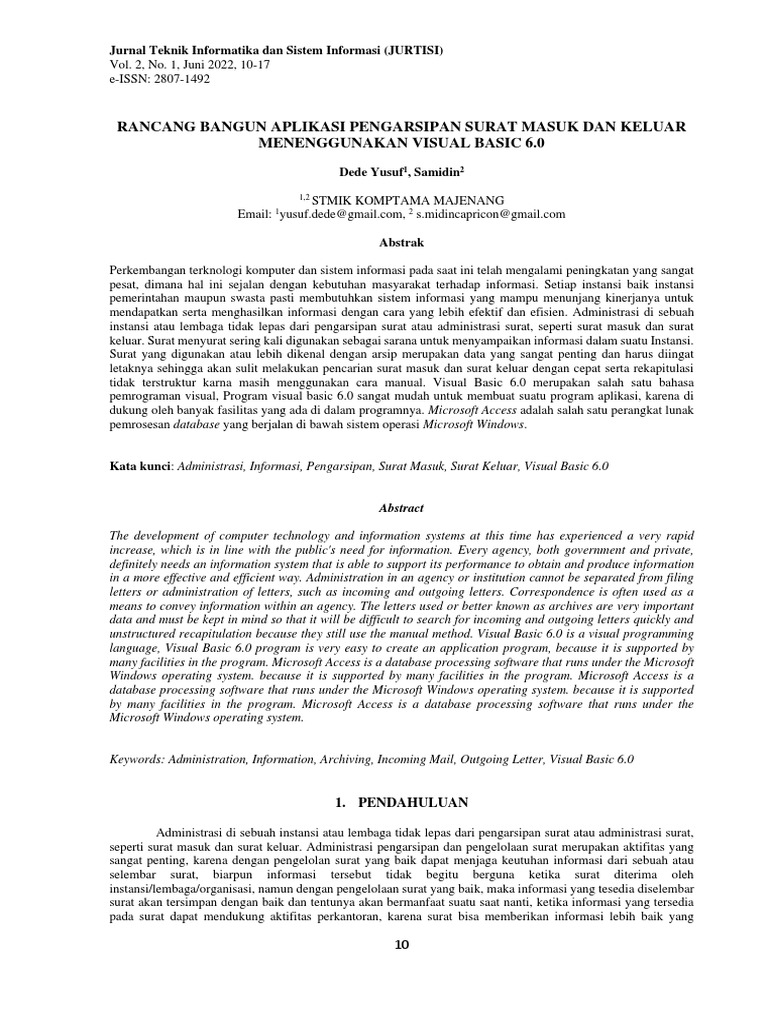 Jurnal Teknik Informatika dan Sistem Informasi (JURTISI)
Vol. 2, No. 1, Juni 2022, 10-17
e-ISSN: 2807-1492

RANCANG BANGUN APLIKASI PENGARSIPAN SURAT MASUK DAN KELUAR MENENGGUNAKAN VISUAL BASIC 6.0

Dede Yusuf$^1$, Samidin$^2$

$^{1,2}$ STMIK KOMPTAMA MAJENANG
Email: $^1$yusuf.dede@gmail.com, $^2$ s.midincapricon@gmail.com

Abstrak

Perkembangan terknologi komputer dan sistem informasi pada saat ini telah mengalami peningkatan yang sangat pesat, dimana hal ini sejalan dengan kebutuhan masyarakat terhadap informasi. Setiap instansi baik instansi pemerintahan maupun swasta pasti membutuhkan sistem informasi yang mampu menunjang kinerjanya untuk mendapatkan serta menghasilkan informasi dengan cara yang lebih efektif dan efisien. Administrasi di sebuah instansi atau lembaga tidak lepas dari pengarsipan surat atau administrasi surat, seperti surat masuk dan surat keluar. Surat menyurat sering kali digunakan sebagai sarana untuk menyampaikan informasi dalam suatu Instansi. Surat yang digunakan atau lebih dikenal dengan arsip merupakan data yang sangat penting dan harus diingat letaknya sehingga akan sulit melakukan pencarian surat masuk dan surat keluar dengan cepat serta rekapitulasi tidak terstruktur karna masih menggunakan cara manual. Visual Basic 6.0 merupakan salah satu bahasa pemrograman visual, Program visual basic 6.0 sangat mudah untuk membuat suatu program aplikasi, karena di dukung oleh banyak fasilitas yang ada di dalam programnya. Microsoft Access adalah salah satu perangkat lunak pemrosesan database yang berjalan di bawah sistem operasi Microsoft Windows.

Kata kunci: Administrasi, Informasi, Pengarsipan, Surat Masuk, Surat Keluar, Visual Basic 6.0

Abstract

The development of computer technology and information systems at this time has experienced a very rapid increase, which is in line with the public's need for information. Every agency, both government and private, definitely needs an information system that is able to support its performance to obtain and produce information in a more effective and efficient way. Administration in an agency or institution cannot be separated from filing letters or administration of letters, such as incoming and outgoing letters. Correspondence is often used as a means to convey information within an agency. The letters used or better known as archives are very important data and must be kept in mind so that it will be difficult to search for incoming and outgoing letters quickly and unstructured recapitulation because they still use the manual method. Visual Basic 6.0 is a visual programming language, Visual Basic 6.0 program is very easy to create an application program, because it is supported by many facilities in the program. Microsoft Access is a database processing software that runs under the Microsoft Windows operating system. because it is supported by many facilities in the program. Microsoft Access is a database processing software that runs under the Microsoft Windows operating system. because it is supported by many facilities in the program. Microsoft Access is a database processing software that runs under the Microsoft Windows operating system.

Keywords: Administration, Information, Archiving, Incoming Mail, Outgoing Letter, Visual Basic 6.0

1. PENDAHULUAN

Administrasi di sebuah instansi atau lembaga tidak lepas dari pengarsipan surat atau administrasi surat, seperti surat masuk dan surat keluar. Administrasi pengarsipan dan pengelolaan surat merupakan aktifitas yang sangat penting, karena dengan pengelolan surat yang baik dapat menjaga keutuhan informasi dari sebuah atau selembar surat, biarpun informasi tersebut tidak begitu berguna ketika surat diterima oleh instansi/lembaga/organisasi, namun dengan pengelolaan surat yang baik, maka informasi yang tesedia diselembar surat akan tersimpan dengan baik dan tentunya akan bermanfaat suatu saat nanti, ketika informasi yang tersedia pada surat dapat mendukung aktifitas perkantoran, karena surat bisa memberikan informasi lebih baik yang

10